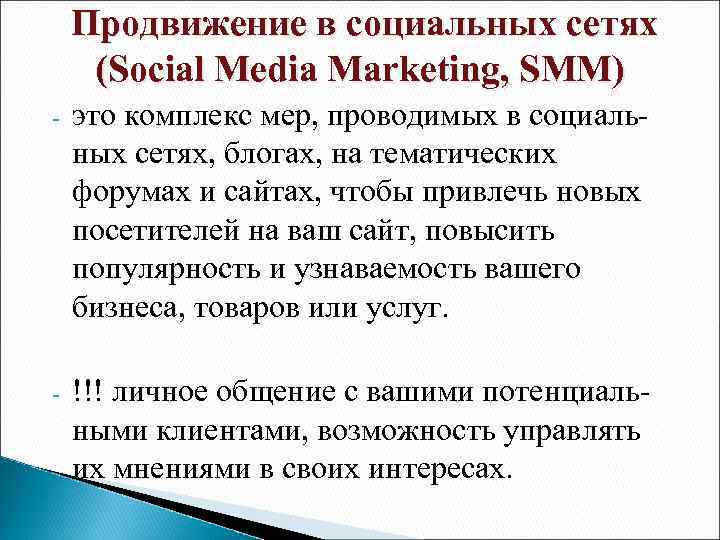 Продвижение в социальных сетях (Social Media Marketing, SMM)

- это комплекс мер, проводимых в социальных сетях, блогах, на тематических форумах и сайтах, чтобы привлечь новых посетителей на ваш сайт, повысить популярность и узнаваемость вашего бизнеса, товаров или услуг.

- !!! личное общение с вашими потенциальными клиентами, возможность управлять их мнениями в своих интересах.